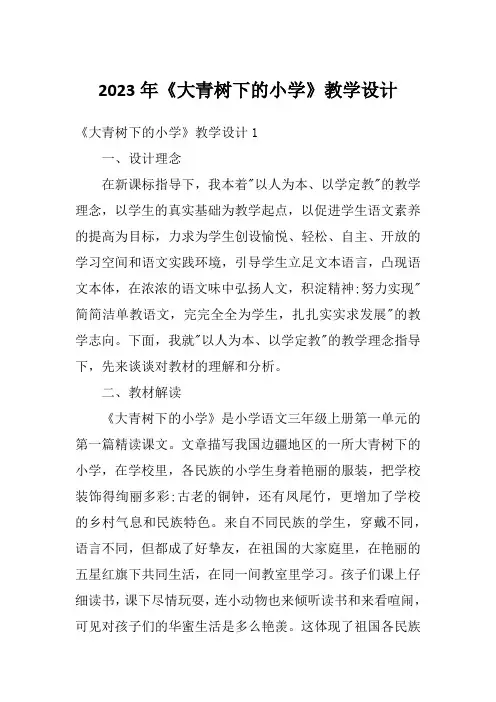 2023 年《大青树下的小学》教学设计

《大青树下的小学》教学设计 1

一、设计理念

在新课标指导下，我本着"以人为本、以学定教"的教学理念，以学生的真实基础为教学起点，以促进学生语文素养的提高为目标，力求为学生创设愉悦、轻松、自主、开放的学习空间和语文实践环境，引导学生立足文本语言，凸现语文本体，在浓浓的语文味中弘扬人文，积淀精神;努力实现"简简洁单教语文，完完全全为学生，扎扎实实求发展"的教学志向。下面，我就"以人为本、以学定教"的教学理念指导下，先来谈谈对教材的理解和分析。

二、教材解读

《大青树下的小学》是小学语文三年级上册第一单元的第一篇精读课文。文章描写我国边疆地区的一所大青树下的小学，在学校里，各民族的小学生身着艳丽的服装，把学校装饰得绚丽多彩;古老的铜钟，还有凤尾竹，更增加了学校的乡村气息和民族特色。来自不同民族的学生，穿戴不同，语言不同，但都成了好挚友，在祖国的大家庭里，在艳丽的五星红旗下共同生活，在同一间教室里学习。孩子们课上仔细读书，课下尽情玩耍，连小动物也来倾听读书和来看喧闹，可见对孩子们的华蜜生活是多么艳羡。这体现了祖国各民族